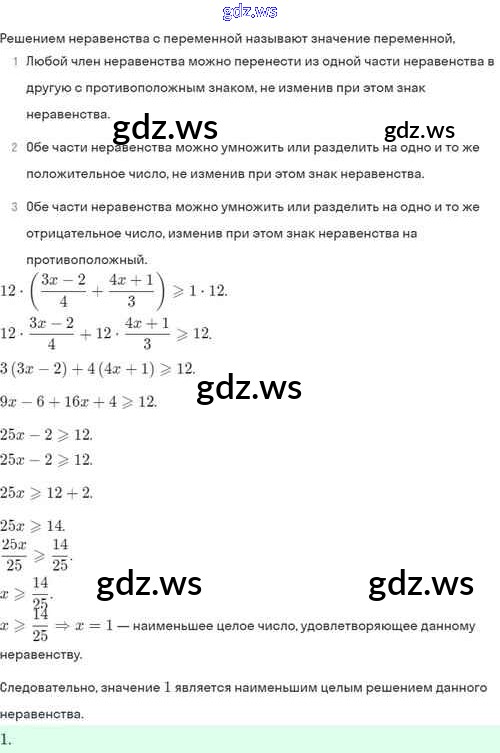 gdz.ws

Решением неравенства с переменной называют значение переменной,

1 Любой член неравенства можно перенести из одной части неравенства в другую с противоположным знаком, не изменив при этом знак неравенства.

gdz.ws gdz.ws

2 Обе части неравенства можно умножить или разделить на одно и то же положительное число, не изменив при этом знак неравенства.

3 Обе части неравенства можно умножить или разделить на одно и то же отрицательное число, изменив при этом знак неравенства на противоположный.

$12 \cdot \left(\frac{3x-2}{4} + \frac{4x+1}{3}\right) \geqslant 1 \cdot 12.$

$12 \cdot \frac{3x-2}{4} + 12 \cdot \frac{4x+1}{3} \geqslant 12.$

$3(3x-2) + 4(4x+1) \geqslant 12.$

gdz.ws

$9x - 6 + 16x + 4 \geqslant 12.$

$25x - 2 \geqslant 12.$

$25x - 2 \geqslant 12.$

$25x \geqslant 12 + 2.$

$25x \geqslant 14.$

$\frac{25x}{25} \geqslant \frac{14}{25}.$

$x \geqslant \frac{14}{25}.$

gdz.ws gdz.ws

$x \geqslant \frac{14}{25} \Rightarrow x = 1$ — наименьшее целое число, удовлетворяющее данному неравенству.

Следовательно, значение $1$ является наименьшим целым решением данного неравенства.

$1.$